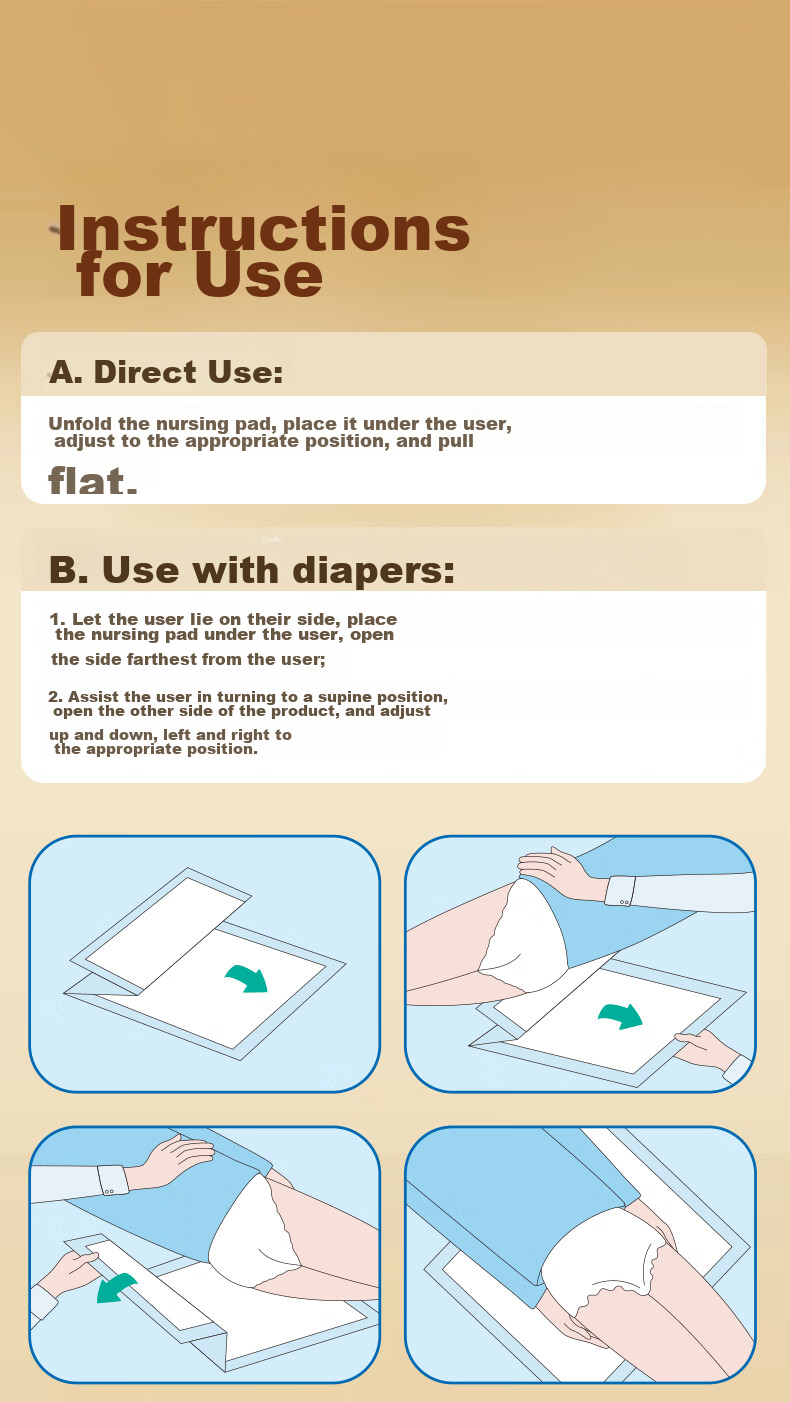 Instructions for Use

A. Direct Use:

Unfold the nursing pad, place it under the user, adjust to the appropriate position, and pull flat.

B. Use with diapers:

1. Let the user lie on their side, place the nursing pad under the user, open the side farthest from the user;

2. Assist the user in turning to a supine position, open the other side of the product, and adjust up and down, left and right to the appropriate position.